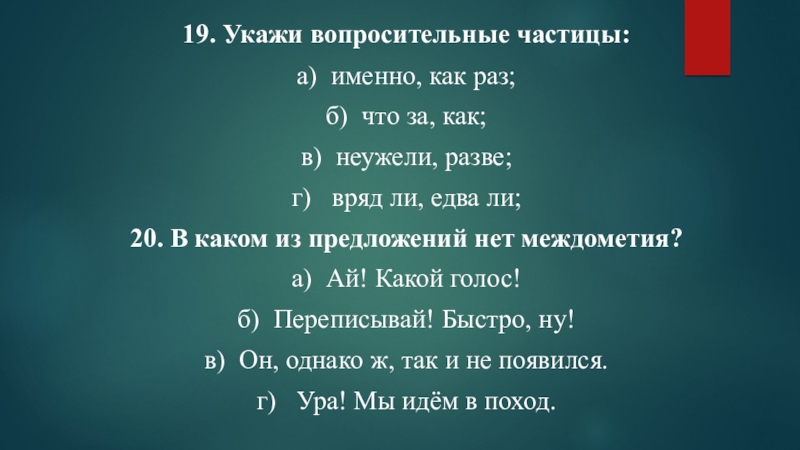 19. Укажи вопросительные частицы:

а) именно, как раз;

б) что за, как;

в) неужели, разве;

г) вряд ли, едва ли;

20. В каком из предложений нет междометия?

а) Ай! Какой голос!

б) Переписывай! Быстро, ну!

в) Он, однако ж, так и не появился.

г) Ура! Мы идём в поход.